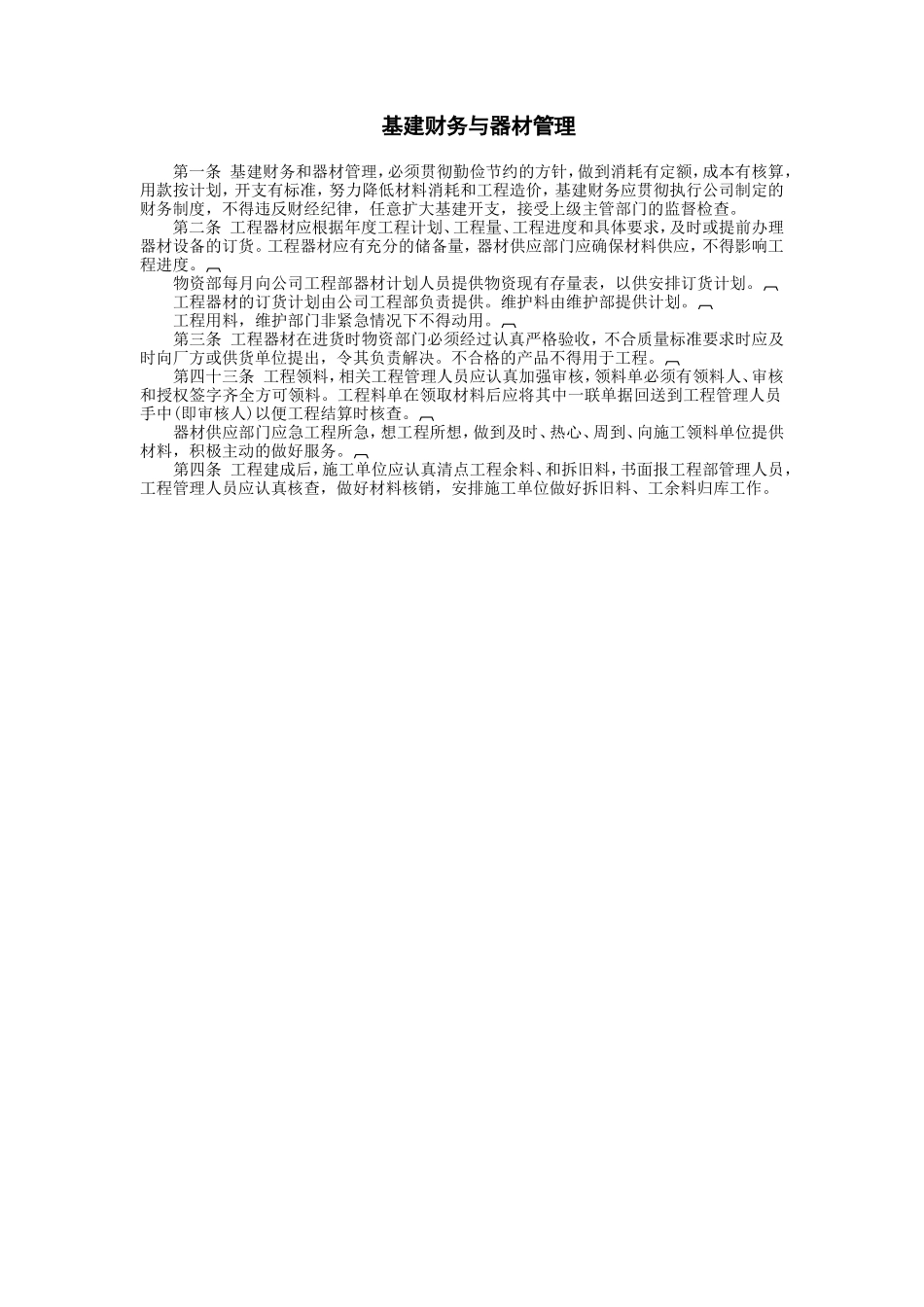 基建财务与器材管理

第一条 基建财务和器材管理，必须贯彻勤俭节约的方针，做到消耗有定额，成本有核算，用款按计划，开支有标准，努力降低材料消耗和工程造价，基建财务应贯彻执行公司制定的财务制度，不得违反财经纪律，任意扩大基建开支，接受上级主管部门的监督检查。

第二条 工程器材应根据年度工程计划、工程量、工程进度和具体要求，及时或提前办理器材设备的订货。工程器材应有充分的储备量，器材供应部门应确保材料供应，不得影响工程进度。

物资部每月向公司工程部器材计划人员提供物资现有存量表，以供安排订货计划。

工程器材的订货计划由公司工程部负责提供。维护料由维护部提供计划。

工程用料，维护部门非紧急情况下不得动用。

第三条 工程器材在进货时物资部门必须经过认真严格验收，不合质量标准要求时应及时向厂方或供货单位提出，令其负责解决。不合格的产品不得用于工程。

第四十三条 工程领料，相关工程管理人员应认真加强审核，领料单必须有领料人、审核和授权签字齐全方可领料。工程料单在领取材料后应将其中一联单据回送到工程管理人员手中(即审核人)以便工程结算时核查。

器材供应部门应急工程所急，想工程所想，做到及时、热心、周到、向施工领料单位提供材料，积极主动的做好服务。

第四条 工程建成后，施工单位应认真清点工程余料、和拆旧料，书面报工程部管理人员，工程管理人员应认真核查，做好材料核销，安排施工单位做好拆旧料、工余料归库工作。